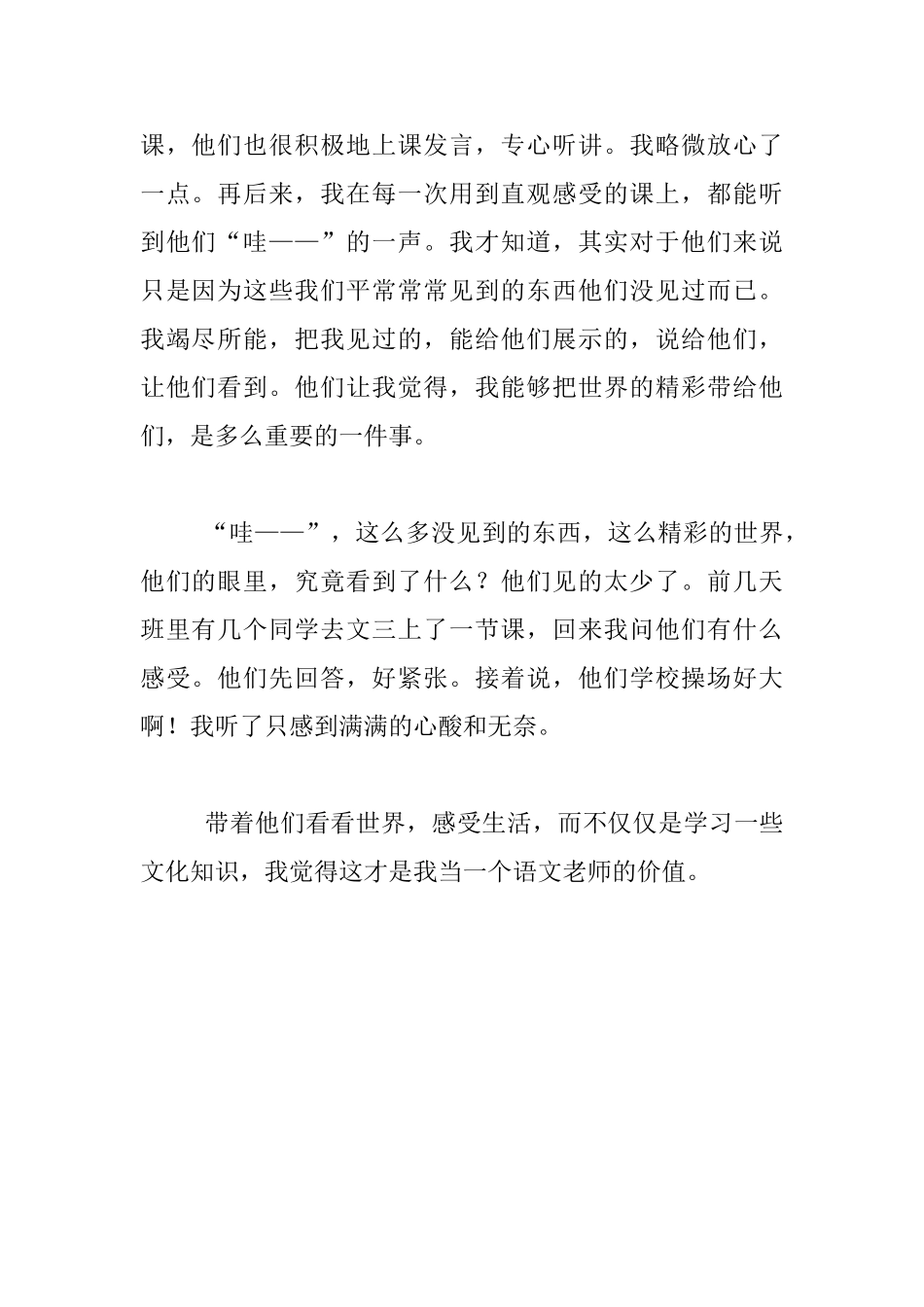 课，他们也很积极地上课发言，专心听讲。我略微放心了一点。再后来，我在每一次用到直观感受的课上，都能听到他们“哇——”的一声。我才知道，其实对于他们来说只是因为这些我们平常常常见到的东西他们没见过而已。我竭尽所能，把我见过的，能给他们展示的，说给他们，让他们看到。他们让我觉得，我能够把世界的精彩带给他们，是多么重要的一件事。

“哇——”，这么多没见到的东西，这么精彩的世界，他们的眼里，究竟看到了什么？他们见的太少了。前几天班里有几个同学去文三上了一节课，回来我问他们有什么感受。他们先回答，好紧张。接着说，他们学校操场好大啊！我听了只感到满满的心酸和无奈。

带着他们看看世界，感受生活，而不仅仅是学习一些文化知识，我觉得这才是我当一个语文老师的价值。